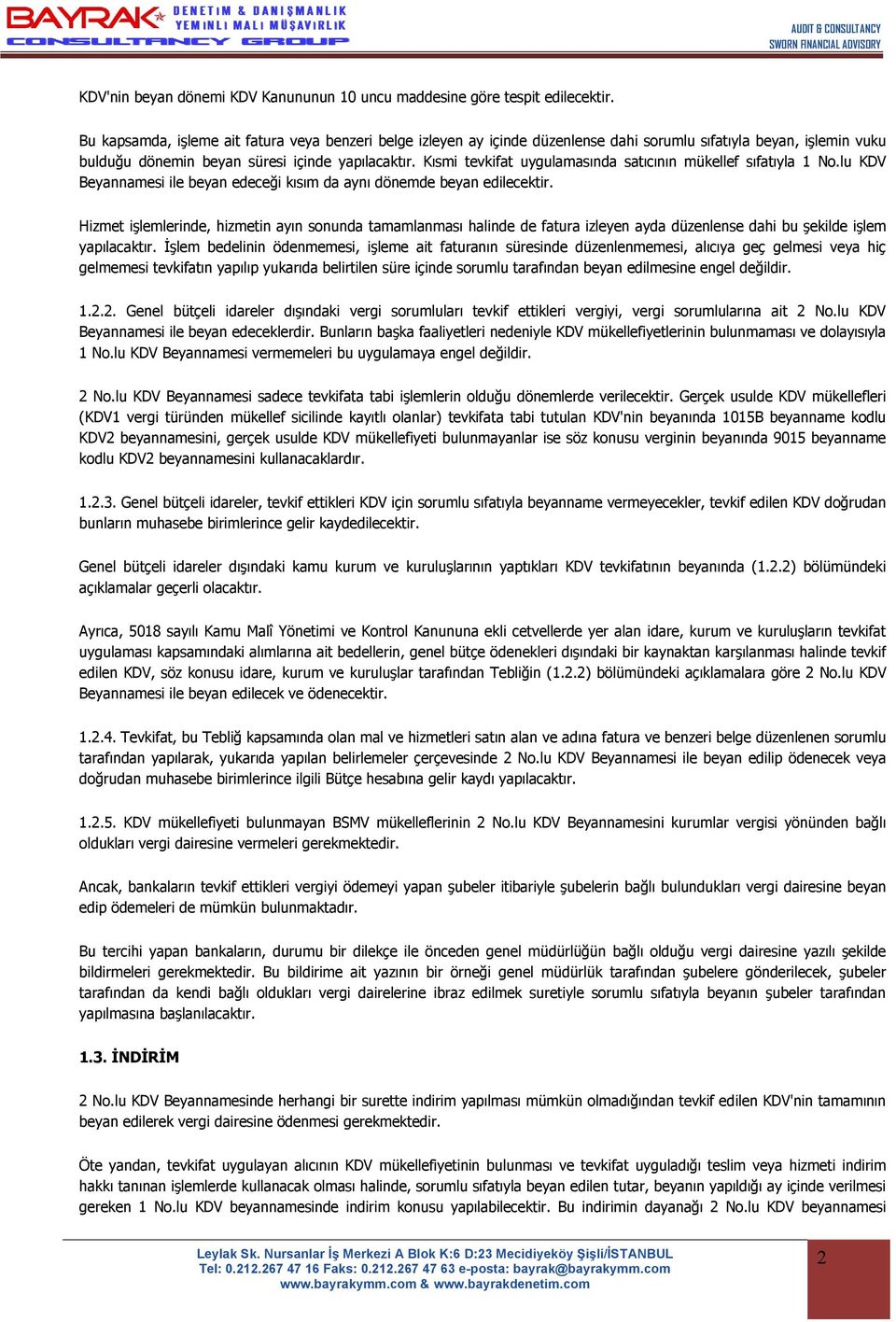 BAYRAK DENETİM & DANIŞMANLIK YEMİNLİ MALİ MÜŞAVİRLİK CONSULTANCY GROUP

AUDIT & CONSULTANCY SWORN FINANCIAL ADVISORY

KDV'nin beyan dönemi KDV Kanununun 10 uncu maddesine göre tespit edilecektir.

Bu kapsamda, işleme ait fatura veya benzeri belge izleyen ay içinde düzenlense dahi sorumlu sıfatıyla beyan, işlemin vuku bulduğu dönemin beyan süresi içinde yapılacaktır. Kısmi tevkifat uygulamasında satıcının mükellef sıfatıyla 1 No.lu KDV Beyannamesi ile beyan edeceği kısım da aynı dönemde beyan edilecektir.

Hizmet işlemlerinde, hizmetin ayın sonunda tamamlanması halinde de fatura izleyen ayda düzenlense dahi bu şekilde işlem yapılacaktır. İşlem bedelinin ödenmemesi, işleme ait faturanın süresinde düzenlenmemesi, alıcıya geç gelmesi veya hiç gelmemesi tevkifatın yapılıp yukarıda belirtilen süre içinde sorumlu tarafından beyan edilmesine engel değildir.

1.2.2. Genel bütçeli idareler dışındaki vergi sorumluları tevkif ettikleri vergiyi, vergi sorumlularına ait 2 No.lu KDV Beyannamesi ile beyan edeceklerdir. Bunların başka faaliyetleri nedeniyle KDV mükellefiyetlerinin bulunmaması ve dolayısıyla 1 No.lu KDV Beyannamesi vermemeleri bu uygulamaya engel değildir.

2 No.lu KDV Beyannamesi sadece tevkifata tabi işlemlerin olduğu dönemlerde verilecektir. Gerçek usulde KDV mükellefleri (KDV1 vergi türünden mükellef sicilinde kayıtlı olanlar) tevkifata tabi tutulan KDV'nin beyanında 1015B beyanname kodlu KDV2 beyannamesini, gerçek usulde KDV mükellefiyeti bulunmayanlar ise söz konusu verginin beyanında 9015 beyanname kodlu KDV2 beyannamesini kullanacaklardır.

1.2.3. Genel bütçeli idareler, tevkif ettikleri KDV için sorumlu sıfatıyla beyanname vermeyecekler, tevkif edilen KDV doğrudan bunların muhasebe birimlerince gelir kaydedilecektir.

Genel bütçeli idareler dışındaki kamu kurum ve kuruluşlarının yaptıkları KDV tevkifatının beyanında (1.2.2) bölümündeki açıklamalar geçerli olacaktır.

Ayrıca, 5018 sayılı Kamu Malî Yönetimi ve Kontrol Kanununa ekli cetvellerde yer alan idare, kurum ve kuruluşların tevkifat uygulaması kapsamındaki alımlarına ait bedellerin, genel bütçe ödenekleri dışındaki bir kaynaktan karşılanması halinde tevkif edilen KDV, söz konusu idare, kurum ve kuruluşlar tarafından Tebliğin (1.2.2) bölümündeki açıklamalara göre 2 No.lu KDV Beyannamesi ile beyan edilecek ve ödenecektir.

1.2.4. Tevkifat, bu Tebliğ kapsamında olan mal ve hizmetleri satın alan ve adına fatura ve benzeri belge düzenlenen sorumlu tarafından yapılarak, yukarıda yapılan belirlemeler çerçevesinde 2 No.lu KDV Beyannamesi ile beyan edilip ödenecek veya doğrudan muhasebe birimlerince ilgili Bütçe hesabına gelir kaydı yapılacaktır.

1.2.5. KDV mükellefiyeti bulunmayan BSMV mükelleflerinin 2 No.lu KDV Beyannamesini kurumlar vergisi yönünden bağlı oldukları vergi dairesine vermeleri gerekmektedir.

Ancak, bankaların tevkif ettikleri vergiyi ödemeyi yapan şubeler itibariyle şubelerin bağlı bulundukları vergi dairesine beyan edip ödemeleri de mümkün bulunmaktadır.

Bu tercihi yapan bankaların, durumu bir dilekçe ile önceden genel müdürlüğün bağlı olduğu vergi dairesine yazılı şekilde bildirmeleri gerekmektedir. Bu bildirime ait yazının bir örneği genel müdürlük tarafından şubelere gönderilecek, şubeler tarafından da kendi bağlı oldukları vergi dairelerine ibraz edilmek suretiyle sorumlu sıfatıyla beyanın şubeler tarafından yapılmasına başlanılacaktır.

1.3. İNDİRİM

2 No.lu KDV Beyannamesinde herhangi bir surette indirim yapılması mümkün olmadığından tevkif edilen KDV'nin tamamının beyan edilerek vergi dairesine ödenmesi gerekmektedir.

Öte yandan, tevkifat uygulayan alıcının KDV mükellefiyetinin bulunması ve tevkifat uyguladığı teslim veya hizmeti indirim hakkı tanınan işlemlerde kullanacak olması halinde, sorumlu sıfatıyla beyan edilen tutar, beyanın yapıldığı ay içinde verilmesi gereken 1 No.lu KDV beyannamesinde indirim konusu yapılabilecektir. Bu indirimin dayanağı 2 No.lu KDV beyannamesi

Leylak Sk. Nursanlar İş Merkezi A Blok K:6 D:23 Mecidiyeköy Şişli/İSTANBUL
Tel: 0.212.267 47 16 Faks: 0.212.267 47 63 e-posta: bayrak@bayrakymm.com
www.bayrakymm.com & www.bayrakdenetim.com

2